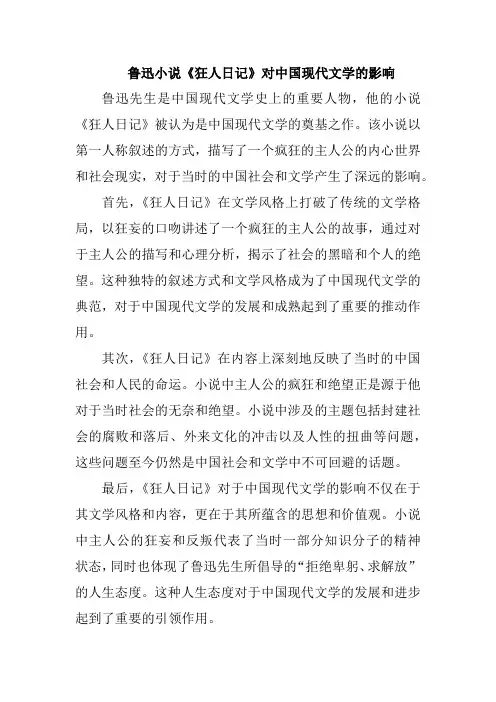 鲁迅小说《狂人日记》对中国现代文学的影响

鲁迅先生是中国现代文学史上的重要人物，他的小说《狂人日记》被认为是中国现代文学的奠基之作。该小说以第一人称叙述的方式，描写了一个疯狂的主人公的内心世界和社会现实，对于当时的中国社会和文学产生了深远的影响。

首先，《狂人日记》在文学风格上打破了传统的文学格局，以狂妄的口吻讲述了一个疯狂的主人公的故事，通过对于主人公的描写和心理分析，揭示了社会的黑暗和个人的绝望。这种独特的叙述方式和文学风格成为了中国现代文学的典范，对于中国现代文学的发展和成熟起到了重要的推动作用。

其次，《狂人日记》在内容上深刻地反映了当时的中国社会和人民的命运。小说中主人公的疯狂和绝望正是源于他对于当时社会的无奈和绝望。小说中涉及的主题包括封建社会的腐败和落后、外来文化的冲击以及人性的扭曲等问题，这些问题至今仍然是中国社会和文学中不可回避的话题。

最后，《狂人日记》对于中国现代文学的影响不仅在于其文学风格和内容，更在于其所蕴含的思想和价值观。小说中主人公的狂妄和反叛代表了当时一部分知识分子的精神状态，同时也体现了鲁迅先生所倡导的“拒绝卑躬、求解放”的人生态度。这种人生态度对于中国现代文学的发展和进步起到了重要的引领作用。